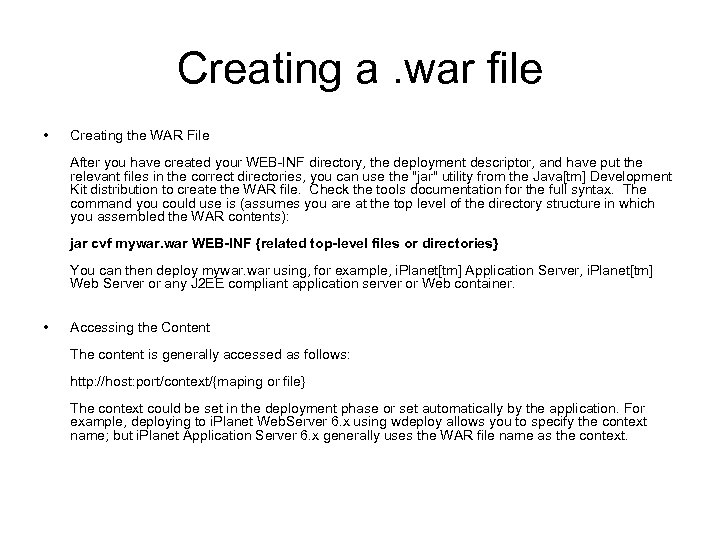 Creating a .war file

• Creating the WAR File

After you have created your WEB-INF directory, the deployment descriptor, and have put the relevant files in the correct directories, you can use the "jar" utility from the Java[tm] Development Kit distribution to create the WAR file. Check the tools documentation for the full syntax. The command you could use is (assumes you are at the top level of the directory structure in which you assembled the WAR contents):

jar cvf mywar.war WEB-INF {related top-level files or directories}

You can then deploy mywar.war using, for example, iPlanet[tm] Application Server, iPlanet[tm] Web Server or any J2EE compliant application server or Web container.

• Accessing the Content

The content is generally accessed as follows:

http://host:port/context/{maping or file}

The context could be set in the deployment phase or set automatically by the application. For example, deploying to iPlanet WebServer 6.x using wdeploy allows you to specify the context name; but iPlanet Application Server 6.x generally uses the WAR file name as the context.